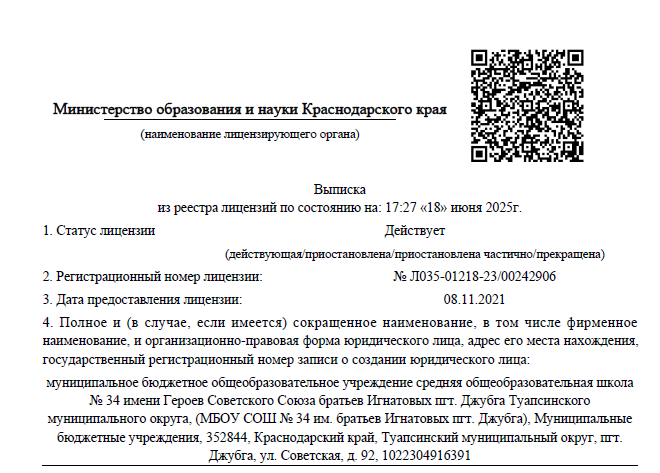 Министерство образования и науки Краснодарского края
(наименование лицензирующего органа)

Выписка
из реестра лицензий по состоянию на: 17:27 «18» июня 2025г.

1. Статус лицензии Действует
(действующая/приостановлена/приостановлена частично/прекращена)

2. Регистрационный номер лицензии: № Л035-01218-23/00242906

3. Дата предоставления лицензии: 08.11.2021

4. Полное и (в случае, если имеется) сокращенное наименование, в том числе фирменное наименование, и организационно-правовая форма юридического лица, адрес его места нахождения, государственный регистрационный номер записи о создании юридического лица:

муниципальное бюджетное общеобразовательное учреждение средняя общеобразовательная школа № 34 имени Героев Советского Союза братьев Игнатовых пгт. Джубга Туапсинского муниципального округа, (МБОУ СОШ № 34 им. братьев Игнатовых пгт. Джубга), Муниципальные бюджетные учреждения, 352844, Краснодарский край, Туапсинский муниципальный округ, пгт. Джубга, ул. Советская, д. 92, 1022304916391